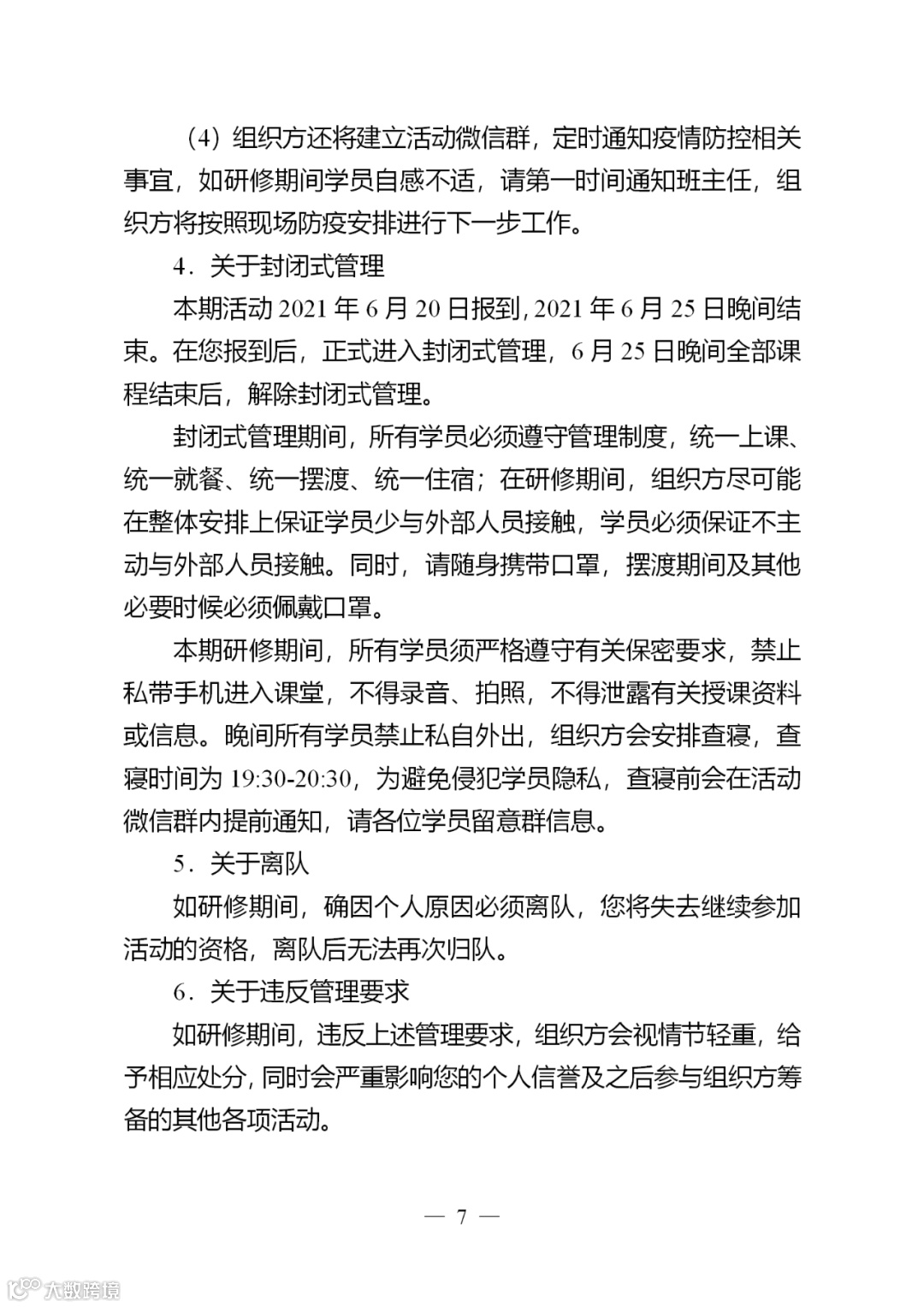 （4）组织方还将建立活动微信群，定时通知疫情防控相关事宜，如研修期间学员自感不适，请第一时间通知班主任，组织方将按照现场防疫安排进行下一步工作。

4．关于封闭式管理

本期活动 2021 年 6 月 20 日报到，2021 年 6 月 25 日晚间结束。在您报到后，正式进入封闭式管理，6 月 25 日晚间全部课程结束后，解除封闭式管理。

封闭式管理期间，所有学员必须遵守管理制度，统一上课、统一就餐、统一摆渡、统一住宿；在研修期间，组织方尽可能在整体安排上保证学员少与外部人员接触，学员必须保证不主动与外部人员接触。同时，请随身携带口罩，摆渡期间及其他必要时候必须佩戴口罩。

本期研修期间，所有学员须严格遵守有关保密要求，禁止私带手机进入课堂，不得录音、拍照，不得泄露有关授课资料或信息。晚间所有学员禁止私自外出，组织方会安排查寝，查寝时间为 19:30-20:30，为避免侵犯学员隐私，查寝前会在活动微信群内提前通知，请各位学员留意群信息。

5．关于离队

如研修期间，确因个人原因必须离队，您将失去继续参加活动的资格，离队后无法再次归队。

6．关于违反管理要求

如研修期间，违反上述管理要求，组织方会视情节轻重，给予相应处分，同时会严重影响您的个人信誉及之后参与组织方筹备的其他各项活动。

— 7 —

大数跨境